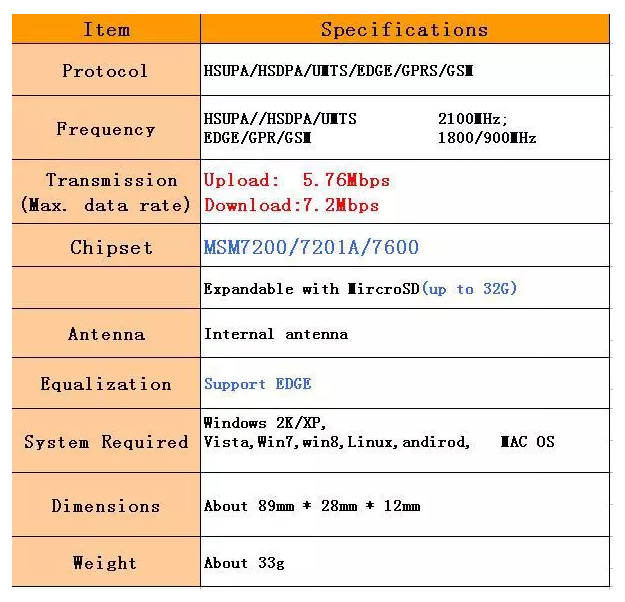 | Item | Specifications |
|---|---|
| Protocol | HSUPA/HSDPA/UMTS/EDGE/GPRS/GSM |
| Frequency | HSUPA//HSDPA/UMTS 2100MHz; EDGE/GPR/GSM 1800/900MHz |
| Transmission (Max. data rate) | Upload: 5.76Mbps Download:7.2Mbps |
| Chipset | MSM7200/7201A/7600 |
| | Expandable with MircroSD(up to 32G) |
| Antenna | Internal antenna |
| Equalization | Support EDGE |
| System Required | Windows 2K/XP, Vista,Win7,win8,Linux,andirod, MAC OS |
| Dimensions | About 89mm * 28mm * 12mm |
| Weight | About 33g |